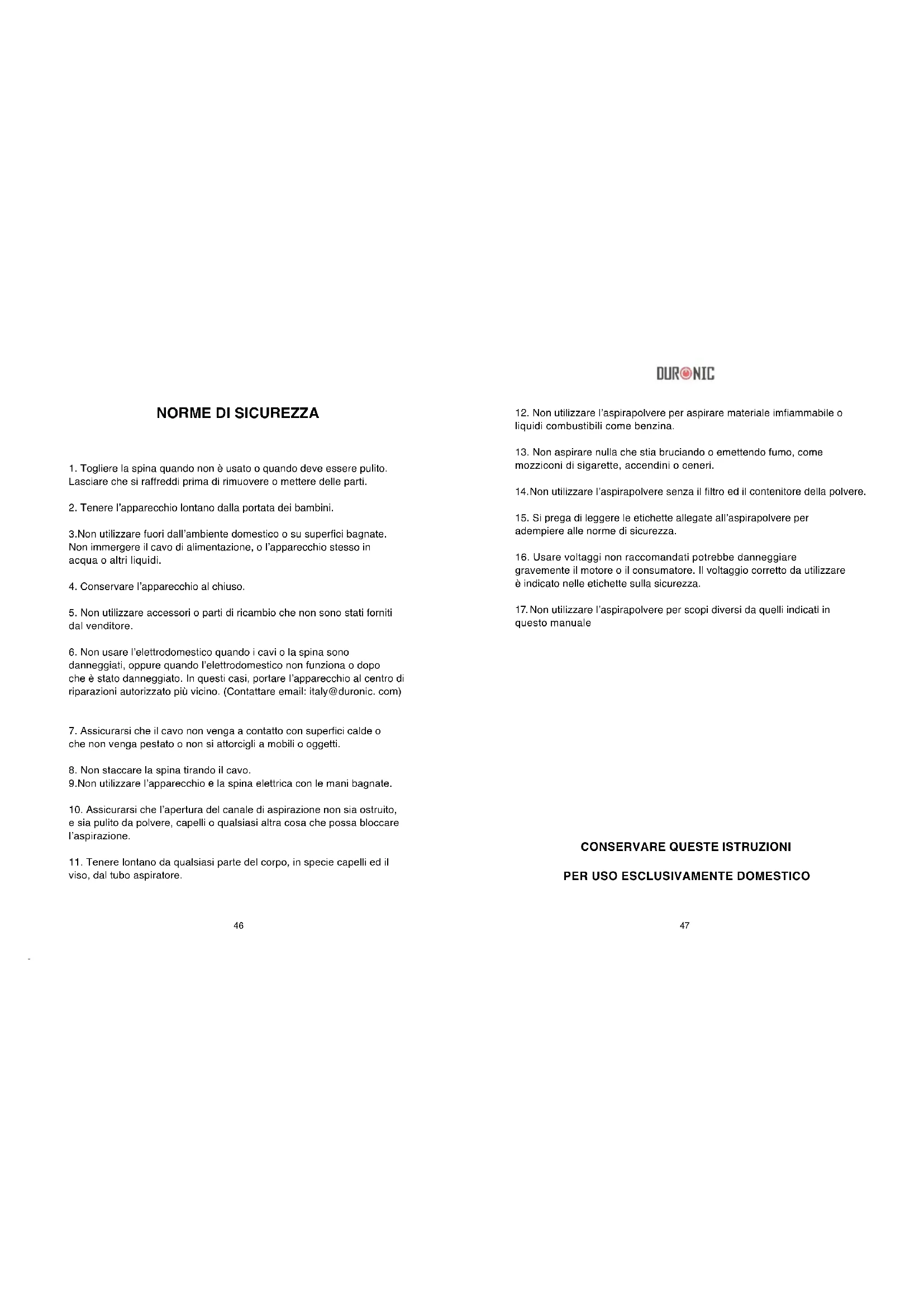 NORME DI SICUREZZA

1. Togliere la spina quando non è usato o quando deve essere pulito. Lasciare che si raffreddi prima di rimuovere o mettere delle parti.

2. Tenere l'apparecchio lontano dalla portata dei bambini.

3.Non utilizzare fuori dall'ambiente domestico o su superfici bagnate. Non immergere il cavo di alimentazione, o l'apparecchio stesso in acqua o altri liquidi.

4. Conservare l'apparecchio al chiuso.

5. Non utilizzare accessori o parti di ricambio che non sono stati forniti dal venditore.

6. Non usare l'elettrodomestico quando i cavi o la spina sono danneggiati, oppure quando l'elettrodomestico non funziona o dopo che è stato danneggiato. In questi casi, portare l'apparecchio al centro di riparazioni autorizzato più vicino. (Contattare email: italy@duronic. com)

7. Assicurarsi che il cavo non venga a contatto con superfici calde o che non venga pestato o non si attorcigli a mobili o oggetti.

8. Non staccare la spina tirando il cavo.
9.Non utilizzare l'apparecchio e la spina elettrica con le mani bagnate.

10. Assicurarsi che l'apertura del canale di aspirazione non sia ostruito, e sia pulito da polvere, capelli o qualsiasi altra cosa che possa bloccare l'aspirazione.

11. Tenere lontano da qualsiasi parte del corpo, in specie capelli ed il viso, dal tubo aspiratore.

46

DURONIC

12. Non utilizzare l'aspirapolvere per aspirare materiale imfiammabile o liquidi combustibili come benzina.

13. Non aspirare nulla che stia bruciando o emettendo fumo, come mozziconi di sigarette, accendini o ceneri.

14.Non utilizzare l'aspirapolvere senza il filtro ed il contenitore della polvere.

15. Si prega di leggere le etichette allegate all'aspirapolvere per adempiere alle norme di sicurezza.

16. Usare voltaggi non raccomandati potrebbe danneggiare gravemente il motore o il consumatore. Il voltaggio corretto da utilizzare è indicato nelle etichette sulla sicurezza.

17.Non utilizzare l'aspirapolvere per scopi diversi da quelli indicati in questo manuale

CONSERVARE QUESTE ISTRUZIONI

PER USO ESCLUSIVAMENTE DOMESTICO

47